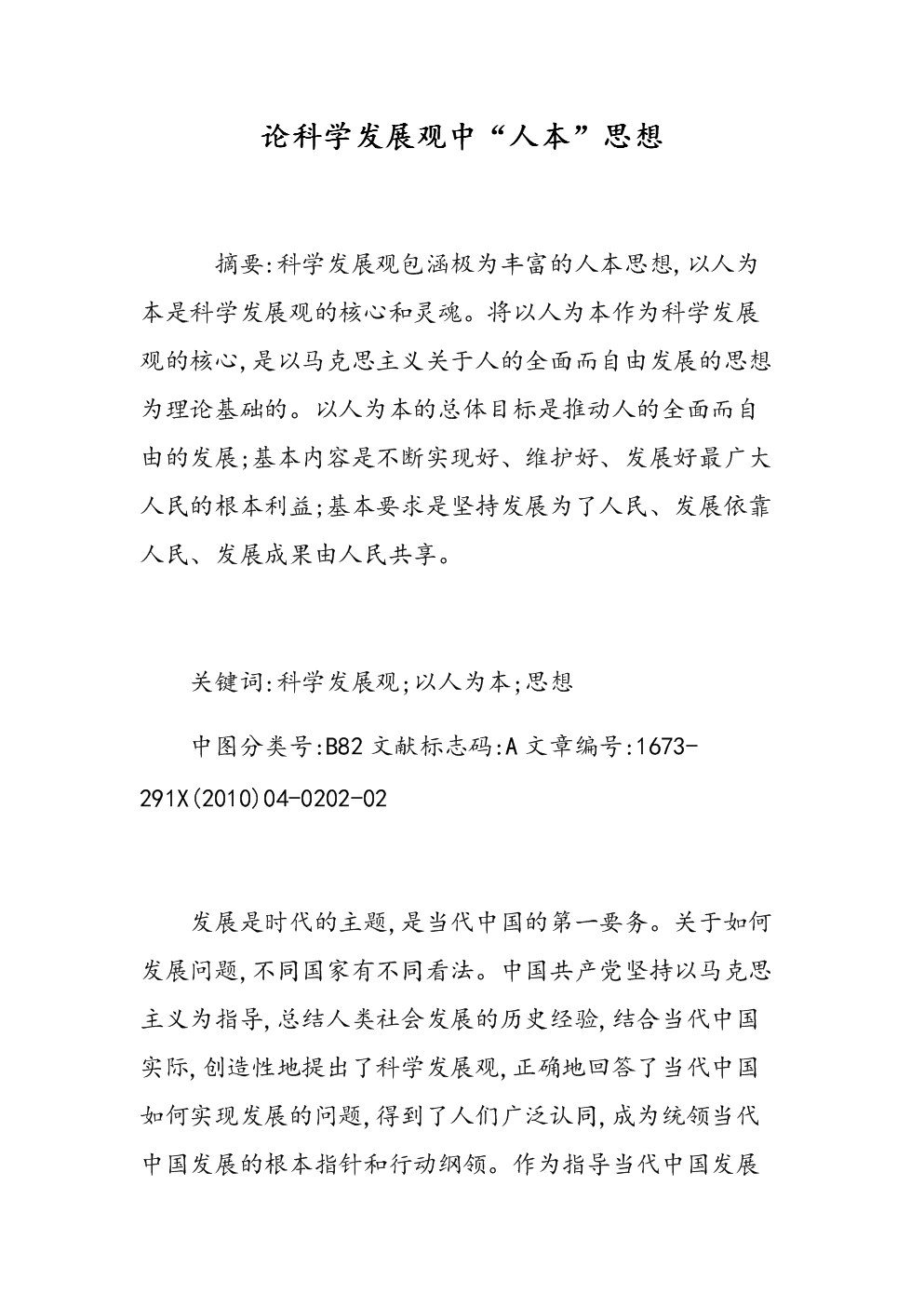 论科学发展观中“人本”思想

摘要:科学发展观包涵极为丰富的人本思想,以人为本是科学发展观的核心和灵魂。将以人为本作为科学发展观的核心,是以马克思主义关于人的全面而自由发展的思想为理论基础的。以人为本的总体目标是推动人的全面而自由的发展;基本内容是不断实现好、维护好、发展好最广大人民的根本利益;基本要求是坚持发展为了人民、发展依靠人民、发展成果由人民共享。

关键词:科学发展观;以人为本;思想

中图分类号:B82 文献标志码:A 文章编号:1673-291X(2010)04-0202-02

发展是时代的主题,是当代中国的第一要务。关于如何发展问题,不同国家有不同看法。中国共产党坚持以马克思主义为指导,总结人类社会发展的历史经验,结合当代中国实际,创造性地提出了科学发展观,正确地回答了当代中国如何实现发展的问题,得到了人们广泛认同,成为统领当代中国发展的根本指针和行动纲领。作为指导当代中国发展